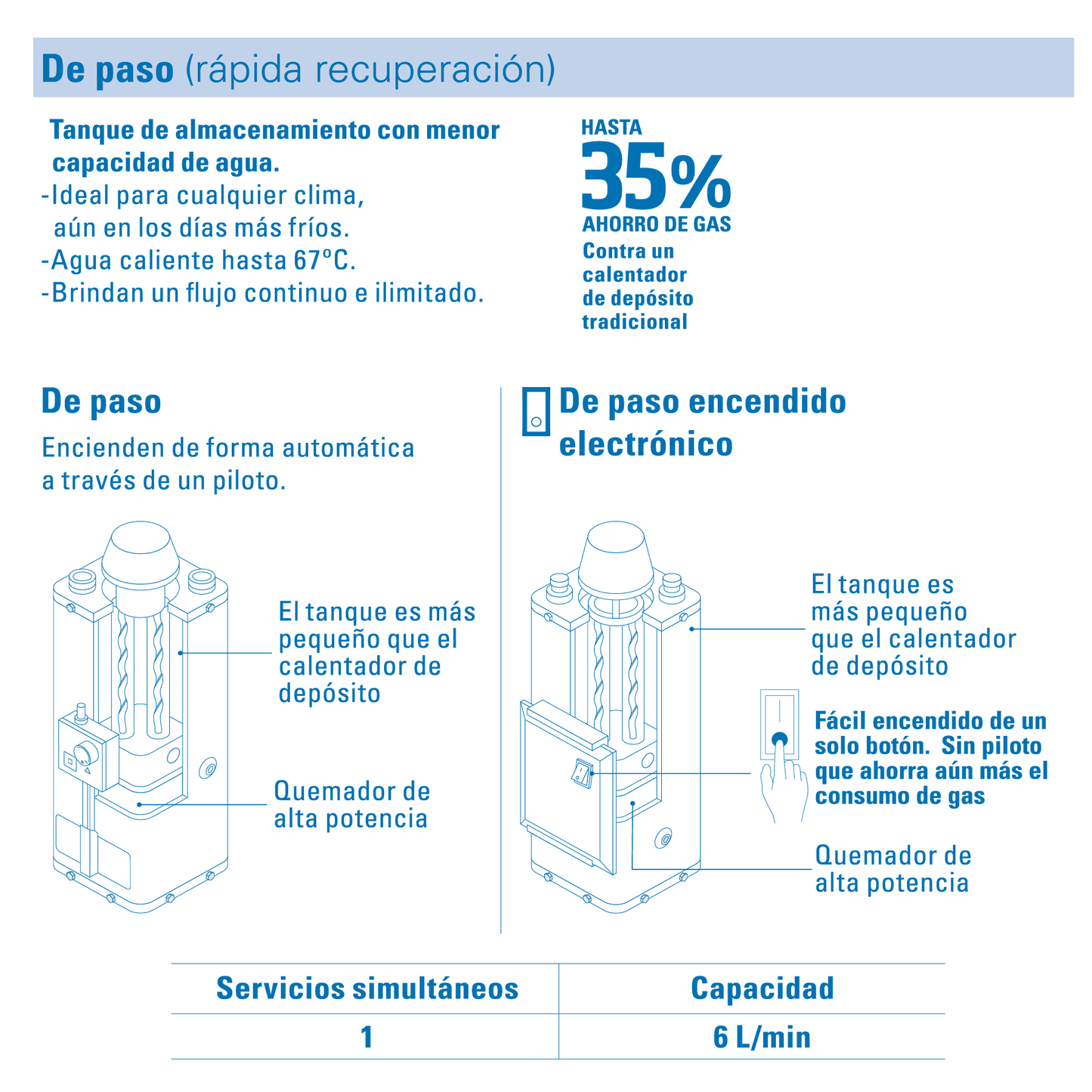 De paso (rápida recuperación)

Tanque de almacenamiento con menor capacidad de agua.
-Ideal para cualquier clima, aún en los días más fríos.
-Agua caliente hasta 67°C.
-Brindan un flujo continuo e ilimitado.

HASTA
35%
AHORRO DE GAS
Contra un calentador de depósito tradicional

De paso

Encienden de forma automática a través de un piloto.

El tanque es más pequeño que el calentador de depósito

Quemador de alta potencia

De paso encendido electrónico

El tanque es más pequeño que el calentador de depósito

Fácil encendido de un solo botón. Sin piloto que ahorra aún más el consumo de gas

Quemador de alta potencia

| Servicios simultáneos | Capacidad |
|---|---|
| 1 | 6 L/min |